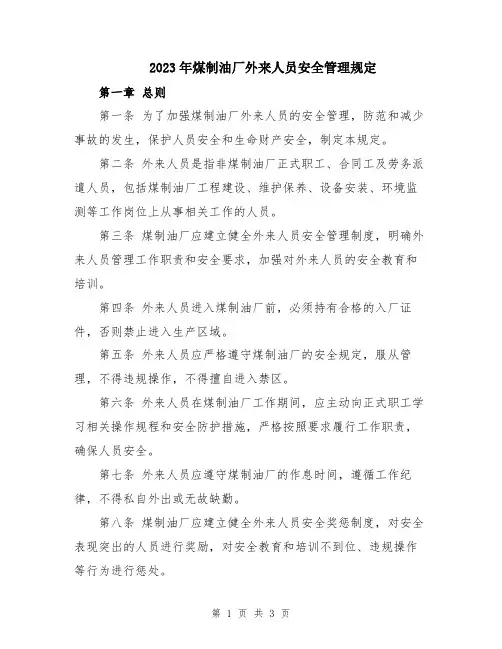 2023年煤制油厂外来人员安全管理规定

第一章 总则

第一条 为了加强煤制油厂外来人员的安全管理，防范和减少事故的发生，保护人员安全和生命财产安全，制定本规定。

第二条 外来人员是指非煤制油厂正式职工、合同工及劳务派遣人员，包括煤制油厂工程建设、维护保养、设备安装、环境监测等工作岗位上从事相关工作的人员。

第三条 煤制油厂应建立健全外来人员安全管理制度，明确外来人员管理工作职责和安全要求，加强对外来人员的安全教育和培训。

第四条 外来人员进入煤制油厂前，必须持有合格的入厂证件，否则禁止进入生产区域。

第五条 外来人员应严格遵守煤制油厂的安全规定，服从管理，不得违规操作，不得擅自进入禁区。

第六条 外来人员在煤制油厂工作期间，应主动向正式职工学习相关操作规程和安全防护措施，严格按照要求履行工作职责，确保人员安全。

第七条 外来人员应遵守煤制油厂的作息时间，遵循工作纪律，不得私自外出或无故缺勤。

第八条 煤制油厂应建立健全外来人员安全奖惩制度，对安全表现突出的人员进行奖励，对安全教育和培训不到位、违规操作等行为进行惩处。

第 1 页 共 3 页